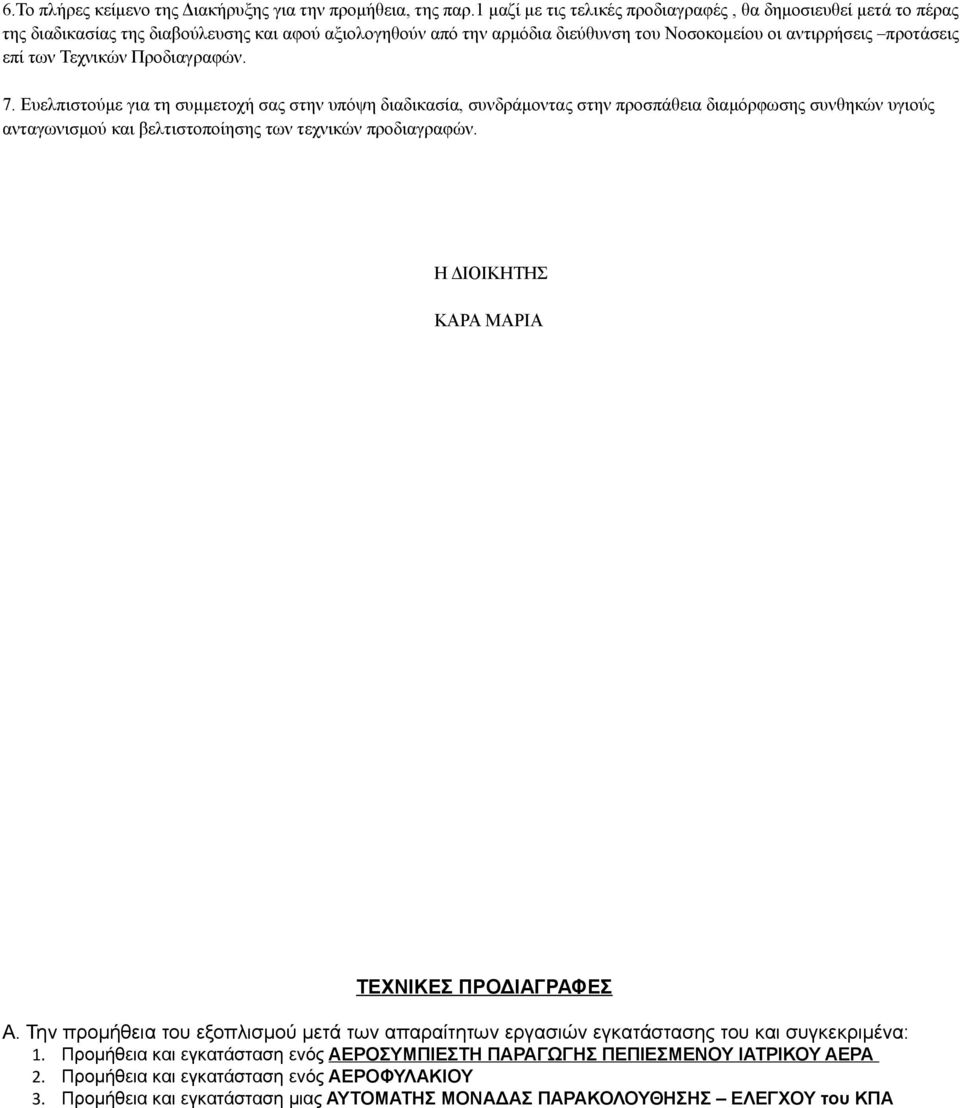 6.Το πλήρες κείμενο της Διακήρυξης για την προμήθεια, της παρ.1 μαζί με τις τελικές προδιαγραφές , θα δημοσιευθεί μετά το πέρας της διαδικασίας της διαβούλευσης και αφού αξιολογηθούν από την αρμόδια διεύθυνση του Νοσοκομείου οι αντιρρήσεις –προτάσεις επί των Τεχνικών Προδιαγραφών.

7. Ευελπιστούμε για τη συμμετοχή σας στην υπόψη διαδικασία, συνδράμοντας στην προσπάθεια διαμόρφωσης συνθηκών υγιούς ανταγωνισμού και βελτιστοποίησης των τεχνικών προδιαγραφών.

Η ΔΙΟΙΚΗΤΗΣ

ΚΑΡΑ ΜΑΡΙΑ

ΤΕΧΝΙΚΕΣ ΠΡΟΔΙΑΓΡΑΦΕΣ

Α. Την προμήθεια του εξοπλισμού μετά των απαραίτητων εργασιών εγκατάστασης του και συγκεκριμένα:
1. Προμήθεια και εγκατάσταση ενός ΑΕΡΟΣΥΜΠΙΕΣΤΗ ΠΑΡΑΓΩΓΗΣ ΠΕΠΙΕΣΜΕΝΟΥ ΙΑΤΡΙΚΟΥ ΑΕΡΑ
2. Προμήθεια και εγκατάσταση ενός ΑΕΡΟΦΥΛΑΚΙΟΥ
3. Προμήθεια και εγκατάσταση μιας ΑΥΤΟΜΑΤΗΣ ΜΟΝΑΔΑΣ ΠΑΡΑΚΟΛΟΥΘΗΣΗΣ – ΕΛΕΓΧΟΥ του ΚΠΑ